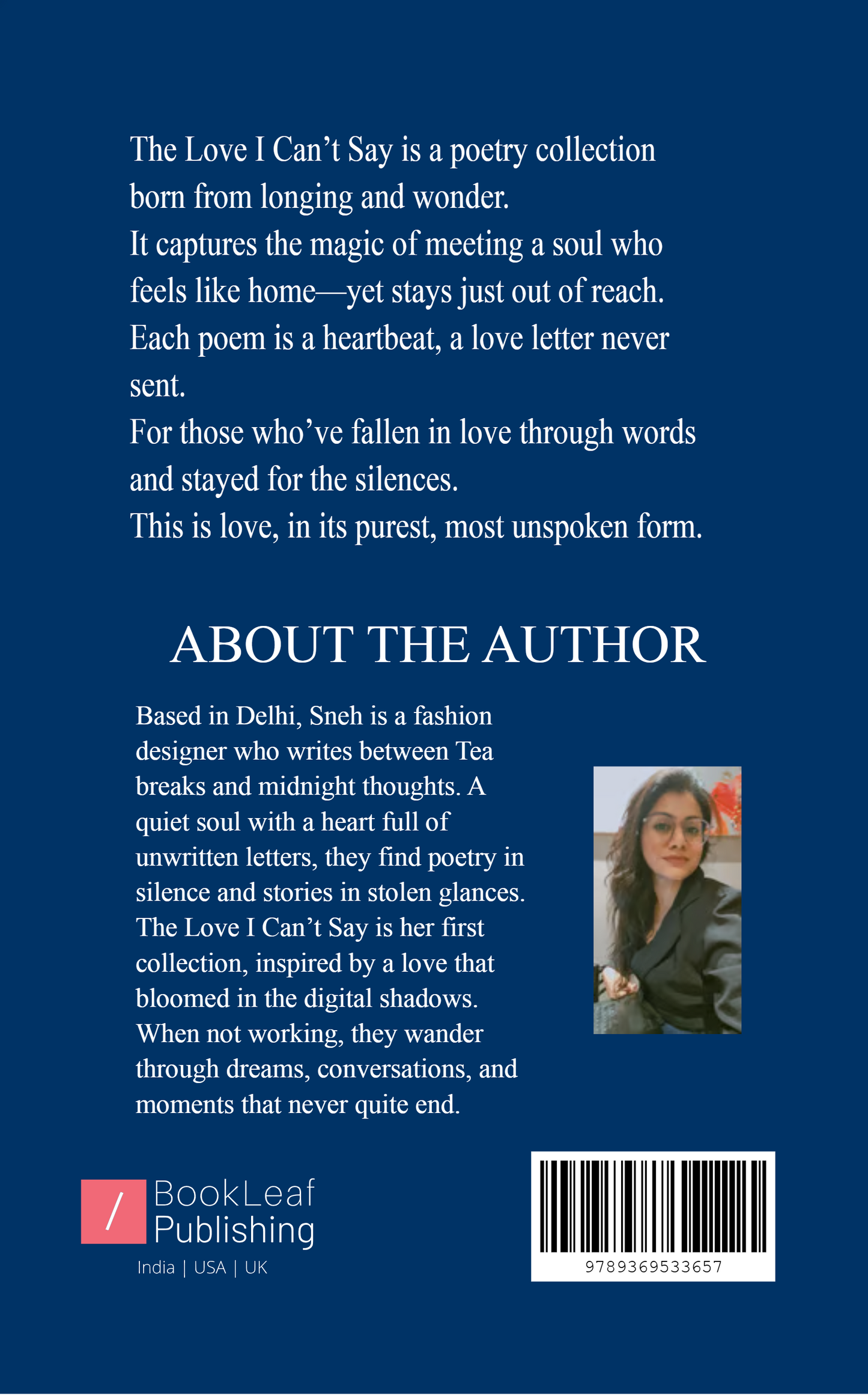 The Love I Can’t Say is a poetry collection born from longing and wonder.
It captures the magic of meeting a soul who feels like home—yet stays just out of reach.
Each poem is a heartbeat, a love letter never sent.
For those who’ve fallen in love through words and stayed for the silences.
This is love, in its purest, most unspoken form.

ABOUT THE AUTHOR

Based in Delhi, Sneh is a fashion designer who writes between Tea breaks and midnight thoughts. A quiet soul with a heart full of unwritten letters, they find poetry in silence and stories in stolen glances. The Love I Can’t Say is her first collection, inspired by a love that bloomed in the digital shadows. When not working, they wander through dreams, conversations, and moments that never quite end.

/ BookLeaf Publishing
India | USA | UK

9789369533657